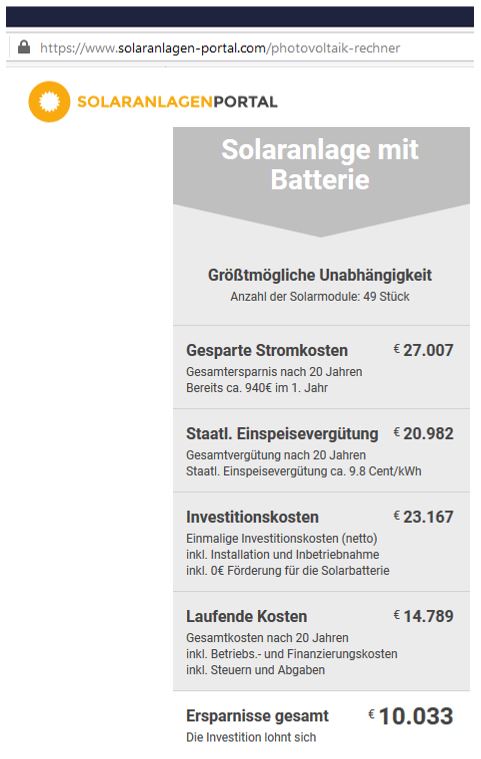 https://www.solaranlagen-portal.com/photovoltaik-rechner

SOLARANLAGENPORTAL

Solaranlage mit Batterie

Größtmögliche Unabhängigkeit
Anzahl der Solarmodule: 49 Stück

Gesparte Stromkosten € 27.007
Gesamtersparnis nach 20 Jahren
Bereits ca. 940€ im 1. Jahr

Staatl. Einspeisevergütung € 20.982
Gesamtvergütung nach 20 Jahren
Staatl. Einspeisevergütung ca. 9.8 Cent/kWh

Investitionskosten € 23.167
Einmalige Investitionskosten (netto)
inkl. Installation und Inbetriebnahme
inkl. 0€ Förderung für die Solarbatterie

Laufende Kosten € 14.789
Gesamtkosten nach 20 Jahren
inkl. Betriebs.- und Finanzierungskosten
inkl. Steuern und Abgaben

Ersparnisse gesamt € 10.033
Die Investition lohnt sich